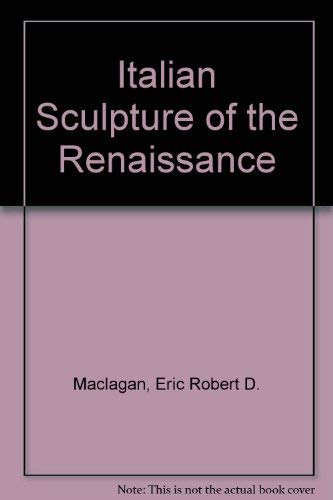 Italian Sculpture of the Renaissance

Maclagan, Eric Robert D.

Note: This is not the actual book cover